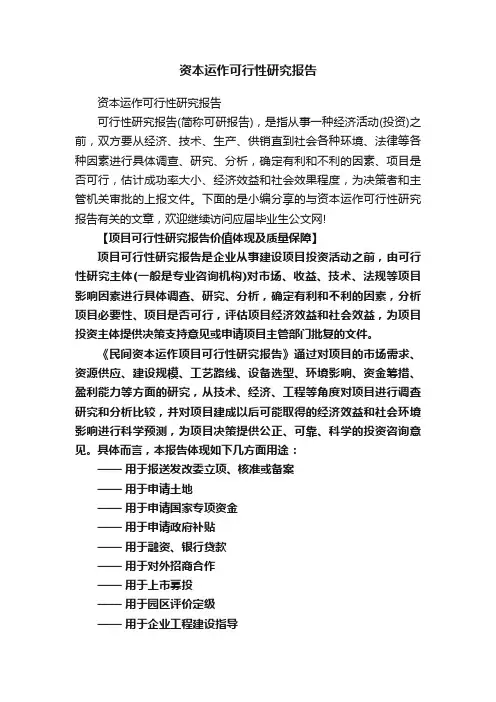 资本运作可行性研究报告

资本运作可行性研究报告

可行性研究报告(简称可研报告)，是指从事一种经济活动(投资)之前，双方要从经济、技术、生产、供销直到社会各种环境、法律等各种因素进行具体调查、研究、分析，确定有利和不利的因素、项目是否可行，估计成功率大小、经济效益和社会效果程度，为决策者和主管机关审批的上报文件。下面的是小编分享的与资本运作可行性研究报告有关的文章，欢迎继续访问应届毕业生公文网!

【项目可行性研究报告价值体现及质量保障】

项目可行性研究报告是企业从事建设项目投资活动之前，由可行性研究主体(一般是专业咨询机构)对市场、收益、技术、法规等项目影响因素进行具体调查、研究、分析，确定有利和不利的因素，分析项目必要性、项目是否可行，评估项目经济效益和社会效益，为项目投资主体提供决策支持意见或申请项目主管部门批复的文件。

《民间资本运作项目可行性研究报告》通过对项目的市场需求、资源供应、建设规模、工艺路线、设备选型、环境影响、资金筹措、盈利能力等方面的研究，从技术、经济、工程等角度对项目进行调查研究和分析比较，并对项目建成以后可能取得的经济效益和社会环境影响进行科学预测，为项目决策提供公正、可靠、科学的投资咨询意见。具体而言，本报告体现如下几方面用途：

—— 用于报送发改委立项、核准或备案

—— 用于申请土地

—— 用于申请国家专项资金

—— 用于申请政府补贴

—— 用于融资、银行贷款

—— 用于对外招商合作

—— 用于上市募投

—— 用于园区评价定级

—— 用于企业工程建设指导